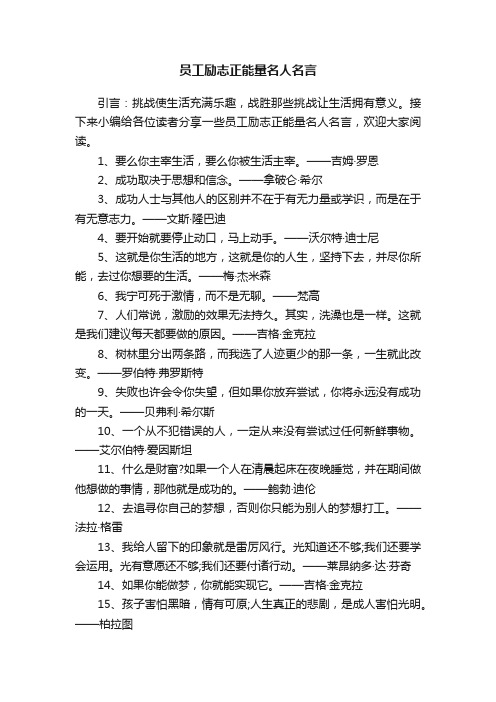 员工励志正能量名人名言

引言：挑战使生活充满乐趣，战胜那些挑战让生活拥有意义。接下来小编给各位读者分享一些员工励志正能量名人名言，欢迎大家阅读。

1、要么你主宰生活，要么你被生活主宰。——吉姆·罗恩

2、成功取决于思想和信念。——拿破仑·希尔

3、成功人士与其他人的区别并不在于有无力量或学识，而是在于有无意志力。——文斯·隆巴迪

4、要开始就要停止动口，马上动手。——沃尔特·迪士尼

5、这就是你生活的地方，这就是你的人生，坚持下去，并尽你所能，去过你想要的生活。——梅·杰米森

6、我宁可死于激情，而不是无聊。——梵高

7、人们常说，激励的效果无法持久。其实，洗澡也是一样。这就是我们建议每天都要做的原因。——吉格·金克拉

8、树林里分出两条路，而我选了人迹更少的那一条，一生就此改变。——罗伯特·弗罗斯特

9、失败也许会令你失望，但如果你放弃尝试，你将永远没有成功的一天。——贝弗利·希尔斯

10、一个从不犯错误的人，一定从来没有尝试过任何新鲜事物。——艾尔伯特·爱因斯坦

11、什么是财富?如果一个人在清晨起床在夜晚睡觉，并在期间做他想做的事情，那他就是成功的。——鲍勃·迪伦

12、去追寻你自己的梦想，否则你只能为别人的梦想打工。——法拉·格雷

13、我给人留下的印象就是雷厉风行。光知道还不够;我们还要学会运用。光有意愿还不够;我们还要付诸行动。——莱昂纳多·达·芬奇

14、如果你能做梦，你就能实现它。——吉格·金克拉

15、孩子害怕黑暗，情有可原;人生真正的悲剧，是成人害怕光明。——柏拉图